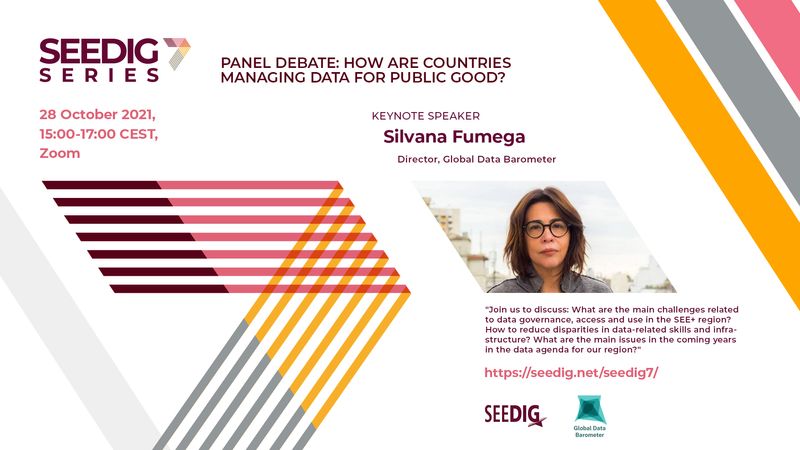 SEEDIG SERIES

PANEL DEBATE: HOW ARE COUNTRIES MANAGING DATA FOR PUBLIC GOOD?

28 October 2021,
15:00-17:00 CEST,
Zoom

KEYNOTE SPEAKER
Silvana Fumega
Director, Global Data Barometer

"Join us to discuss: What are the main challenges related to data governance, access and use in the SEE+ region? How to reduce disparities in data-related skills and infrastructure? What are the main issues in the coming years in the data agenda for our region?"

https://seedig.net/seedig7/

SEEDIG

Global Data Barometer